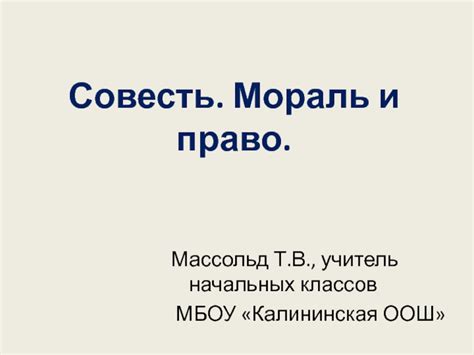 Совесть. Мораль и право.

Массольд Т.В., учитель начальных классов
МБОУ «Калининская ООШ»